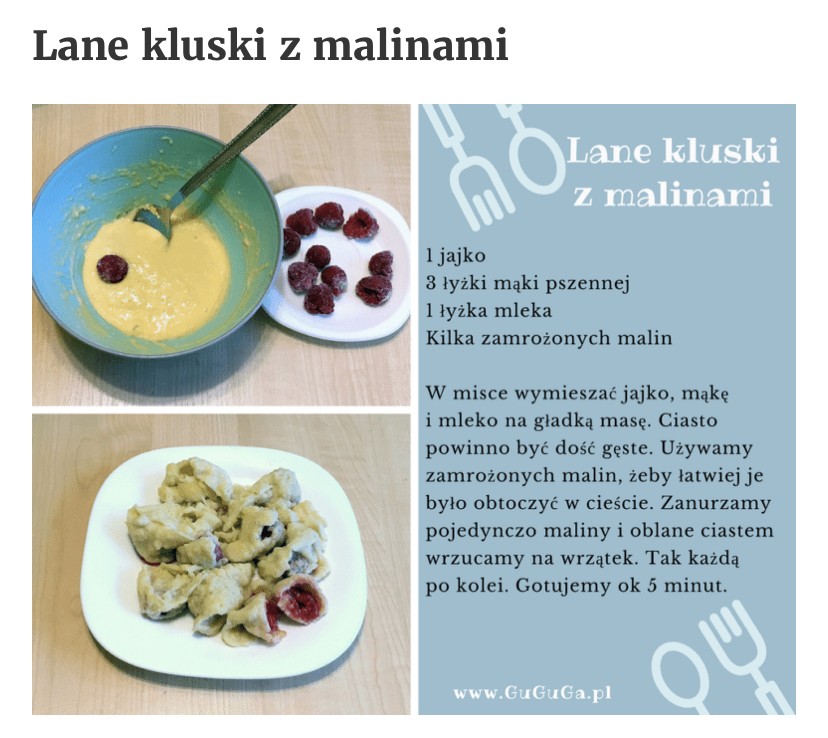 Lane kluski z malinami

Lane kluski z malinami

1 jajko
3 łyżki mąki pszennej
1 łyżka mleka
Kilka zamrożonych malin

W misce wymieszać jajko, mąkę i mleko na gładką masę. Ciasto powinno być dość gęste. Używamy zamrożonych malin, żeby łatwiej je było obtoczyć w cieście. Zanurzamy pojedynczo maliny i oblane ciastem wrzucamy na wrzątek. Tak każdą po kolei. Gotujemy ok 5 minut.

www.GuGuGa.pl